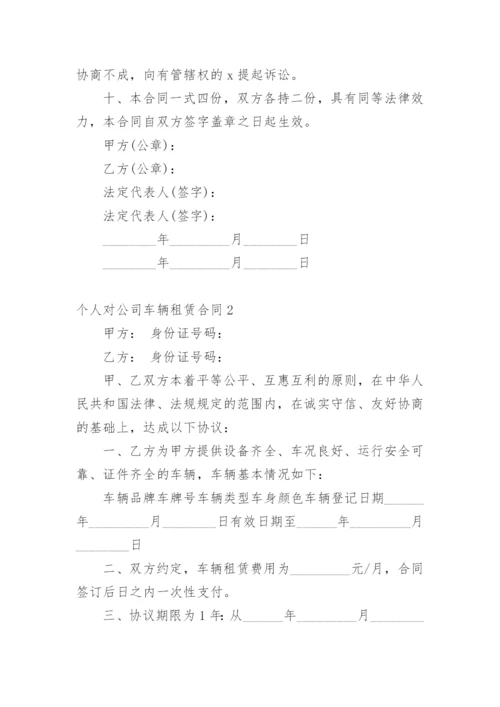 协商不成，向有管辖权的 x 提起诉讼。

十、本合同一式四份，双方各持二份，具有同等法律效力，本合同自双方签字盖章之日起生效。

甲方(公章)：

乙方(公章)：

法定代表人(签字)：

法定代表人(签字)：

________年_________月________日

________年_________月________日

个人对公司车辆租赁合同 2

甲方： 身份证号码：

乙方： 身份证号码：

甲、乙双方本着平等公平、互惠互利的原则，在中华人民共和国法律、法规规定的范围内，在诚实守信、友好协商的基础上，达成以下协议：

一、乙方为甲方提供设备齐全、车况良好、运行安全可靠、证件齐全的车辆，车辆基本情况如下：

车辆品牌车牌号车辆类型车身颜色车辆登记日期______年_________月________日有效日期至______年_________月________日

二、双方约定，车辆租赁费用为_________元/月，合同签订后日之内一次性支付。

三、协议期限为 1 年：从______年_________月________